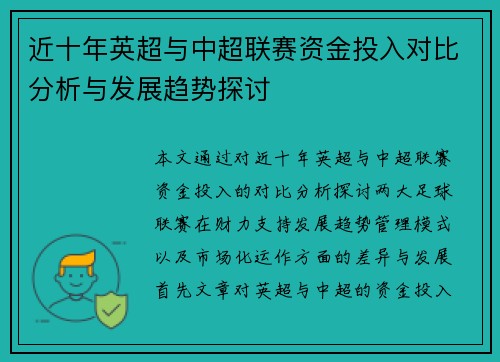 近十年英超与中超联赛资金投入对比分析与发展趋势探讨

本文通过对近十年英超与中超联赛资金投入的对比分析探讨两大足球联赛在财力支持发展趋势管理模式以及市场化运作方面的差异与发展首先文章对英超与中超的资金投入